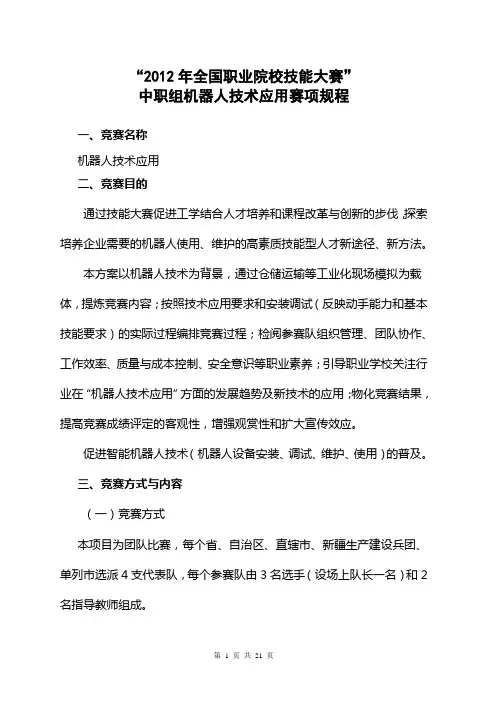 “2012 年全国职业院校技能大赛”
中职组机器人技术应用赛项规程

一、竞赛名称

机器人技术应用

二、竞赛目的

通过技能大赛促进工学结合人才培养和课程改革与创新的步伐，探索培养企业需要的机器人使用、维护的高素质技能型人才新途径、新方法。

本方案以机器人技术为背景，通过仓储运输等工业化现场模拟为载体，提炼竞赛内容；按照技术应用要求和安装调试（反映动手能力和基本技能要求）的实际过程编排竞赛过程；检阅参赛队组织管理、团队协作、工作效率、质量与成本控制、安全意识等职业素养；引导职业学校关注行业在“机器人技术应用”方面的发展趋势及新技术的应用；物化竞赛结果，提高竞赛成绩评定的客观性，增强观赏性和扩大宣传效应。

促进智能机器人技术（机器人设备安装、调试、维护、使用）的普及。

三、竞赛方式与内容

（一）竞赛方式

本项目为团队比赛，每个省、自治区、直辖市、新疆生产建设兵团、单列市选派 4 支代表队，每个参赛队由 3 名选手（设场上队长一名）和 2 名指导教师组成。

第 1 页 共 21 页